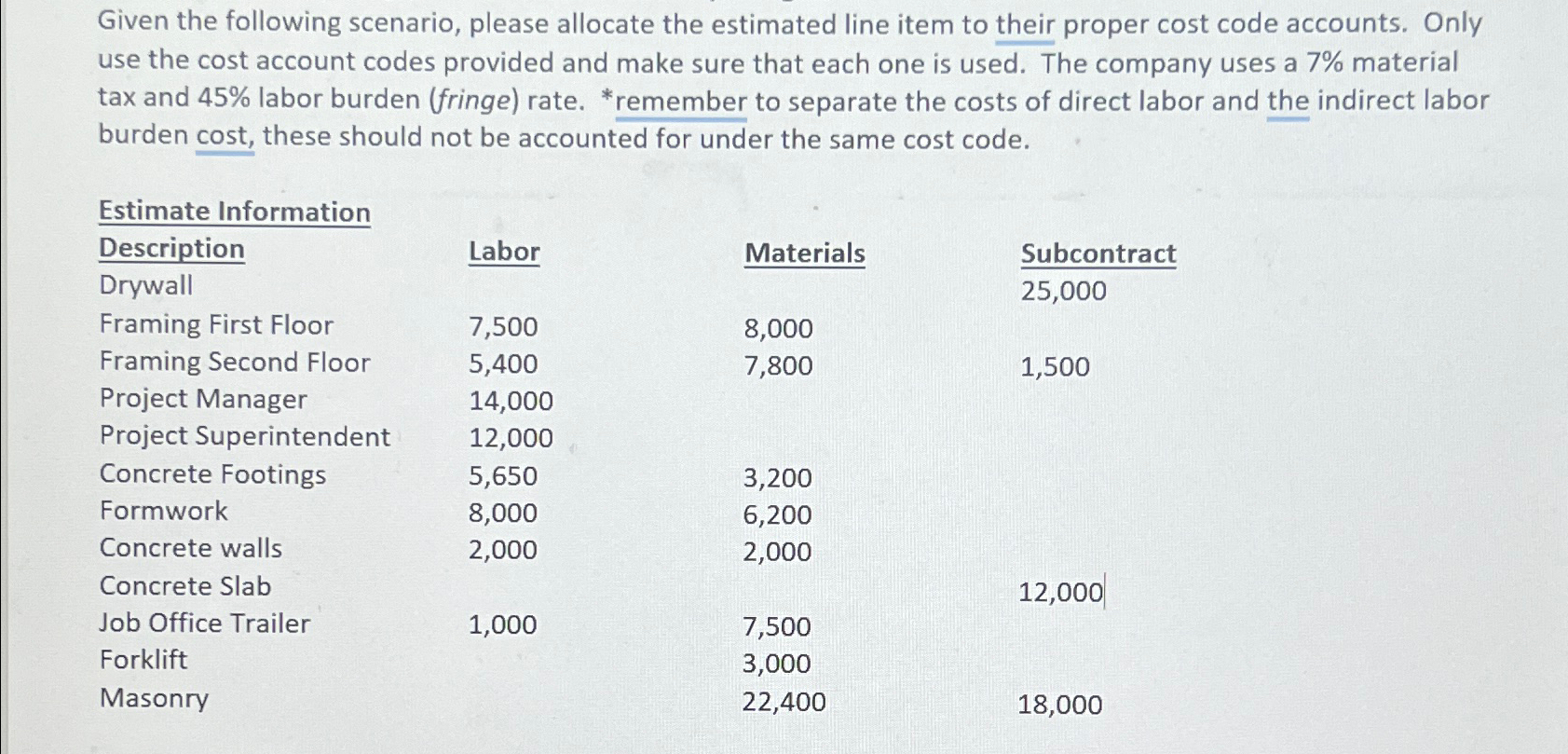 Given the following scenario, please allocate the estimated line item to their proper cost code accounts. Only use the cost account codes provided and make sure that each one is used. The company uses a 7% material tax and 45% labor burden (fringe) rate. *remember to separate the costs of direct labor and the indirect labor burden cost, these should not be accounted for under the same cost code.

Estimate Information

| Description | Labor | Materials | Subcontract |
|---|---|---|---|
| Drywall | | | 25,000 |
| Framing First Floor | 7,500 | 8,000 | |
| Framing Second Floor | 5,400 | 7,800 | 1,500 |
| Project Manager | 14,000 | | |
| Project Superintendent | 12,000 | | |
| Concrete Footings | 5,650 | 3,200 | |
| Formwork | 8,000 | 6,200 | |
| Concrete walls | 2,000 | 2,000 | |
| Concrete Slab | | | 12,000 |
| Job Office Trailer | 1,000 | 7,500 | |
| Forklift | | 3,000 | |
| Masonry | | 22,400 | 18,000 |